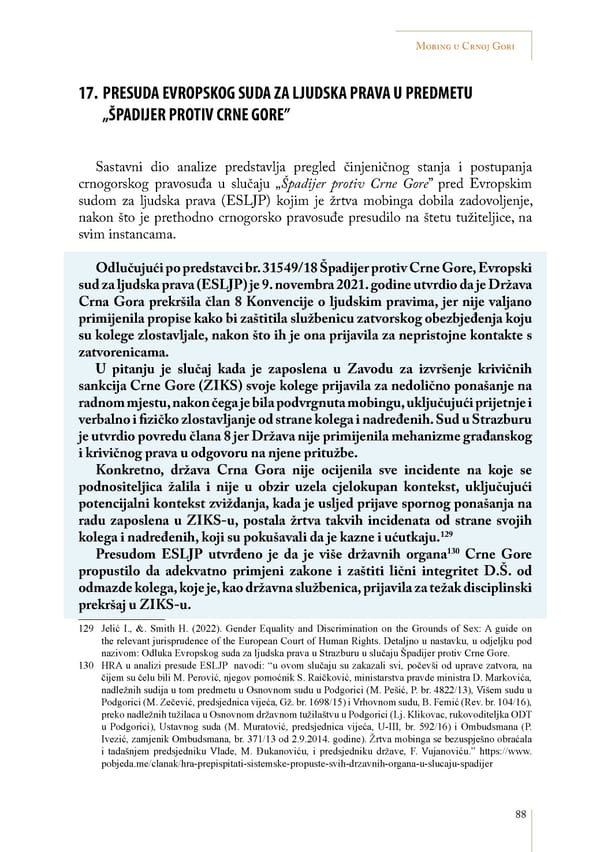 Mobing u Crnoj Gori

17. PRESUDA EVROPSKOG SUDA ZA LJUDSKA PRAVA U PREDMETU „ŠPADIJER PROTIV CRNE GORE"

Sastavni dio analize predstavlja pregled činjeničnog stanja i postupanja crnogorskog pravosuđa u slučaju „Špadijer protiv Crne Gore" pred Evropskim sudom za ljudska prava (ESLJP) kojim je žrtva mobinga dobila zadovoljenje, nakon što je prethodno crnogorsko pravosuđe presudilo na štetu tužiteljice, na svim instancama.

Odlučujući po predstavci br. 31549/18 Špadijer protiv Crne Gore, Evropski sud za ljudska prava (ESLJP) je 9. novembra 2021. godine utvrdio da je Država Crna Gora prekršila član 8 Konvencije o ljudskim pravima, jer nije valjano primijenila propise kako bi zaštitila službenicu zatvorskog obezbjeđenja koju su kolege zlostavljale, nakon što ih je ona prijavila za nepristojne kontakte s zatvorenicama.

U pitanju je slučaj kada je zaposlena u Zavodu za izvršenje krivičnih sankcija Crne Gore (ZIKS) svoje kolege prijavila za nedolično ponašanje na radnom mjestu, nakon čega je bila podvrgnuta mobingu, uključujući prijetnje i verbalno i fizičko zlostavljanje od strane kolega i nadređenih. Sud u Strazburu je utvrdio povredu člana 8 jer Država nije primijenila mehanizme građanskog i krivičnog prava u odgovoru na njene pritužbe.

Konkretno, država Crna Gora nije ocijenila sve incidente na koje se podnositeljica žalila i nije u obzir uzela cjelokupan kontekst, uključujući potencijalni kontekst zviždanja, kada je usljed prijave spornog ponašanja na radu zaposlena u ZIKS-u, postala žrtva takvih incidenata od strane svojih kolega i nadređenih, koji su pokušavali da je kazne i ućutkaju.$^{129}$

Presudom ESLJP utvrđeno je da je više državnih organa$^{130}$ Crne Gore propustilo da adekvatno primjeni zakone i zaštiti lični integritet D.Š. od odmazde kolega, koje je, kao državna službenica, prijavila za težak disciplinski prekršaj u ZIKS-u.

129 Jelić I., &. Smith H. (2022). Gender Equality and Discrimination on the Grounds of Sex: A guide on the relevant jurisprudence of the European Court of Human Rights. Detaljno u nastavku, u odjeljku pod nazivom: Odluka Evropskog suda za ljudska prava u Strazburu u slučaju Špadijer protiv Crne Gore.

130 HRA u analizi presude ESLJP navodi: "u ovom slučaju su zakazali svi, počevši od uprave zatvora, na čijem su čelu bili M. Perović, njegov pomoćnik S. Raičković, ministarstva pravde ministra D. Markovića, nadležnih sudija u tom predmetu u Osnovnom sudu u Podgorici (M. Pešić, P. br. 4822/13), Višem sudu u Podgorici (M. Zečević, predsjednica vijeća, Gž. br. 1698/15) i Vrhovnom sudu, B. Femić (Rev. br. 104/16), preko nadležnih tužilaca u Osnovnom državnom tužilaštvu u Podgorici (Lj. Klikovac, rukovoditeljka ODT u Podgorici), Ustavnog suda (M. Muratović, predsjednica vijeća, U-III, br. 592/16) i Ombudsmana (P. Ivezić, zamjenik Ombudsmana, br. 371/13 od 2.9.2014. godine). Žrtva mobinga se bezuspješno obraćala i tadašnjem predsjedniku Vlade, M. Đukanoviću, i predsjedniku države, F. Vujanoviću." https://www.pobjeda.me/clanak/hra-prepispitati-sistemske-propuste-svih-drzavnih-organa-u-slucaju-spadijer

88